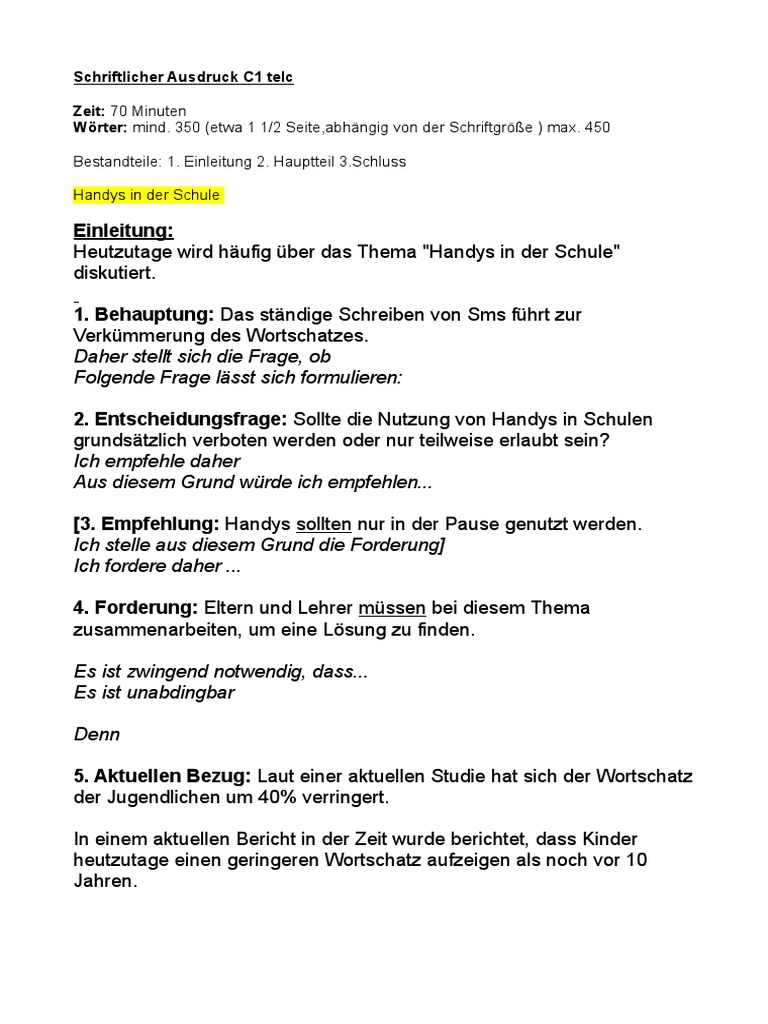 Schriftlicher Ausdruck C1 telc

Zeit: 70 Minuten
Wörter: mind. 350 (etwa 1 1/2 Seite,abhängig von der Schriftgröße ) max. 450

Bestandteile: 1. Einleitung 2. Hauptteil 3.Schluss

Handys in der Schule

Einleitung:
Heutzutage wird häufig über das Thema "Handys in der Schule" diskutiert.

1. Behauptung: Das ständige Schreiben von Sms führt zur Verkümmerung des Wortschatzes.
Daher stellt sich die Frage, ob
Folgende Frage lässt sich formulieren:

2. Entscheidungsfrage: Sollte die Nutzung von Handys in Schulen grundsätzlich verboten werden oder nur teilweise erlaubt sein?
Ich empfehle daher
Aus diesem Grund würde ich empfehlen...

[3. Empfehlung: Handys sollten nur in der Pause genutzt werden.
Ich stelle aus diesem Grund die Forderung]
Ich fordere daher ...

4. Forderung: Eltern und Lehrer müssen bei diesem Thema zusammenarbeiten, um eine Lösung zu finden.

Es ist zwingend notwendig, dass...
Es ist unabdingbar

Denn

5. Aktuellen Bezug: Laut einer aktuellen Studie hat sich der Wortschatz der Jugendlichen um 40% verringert.

In einem aktuellen Bericht in der Zeit wurde berichtet, dass Kinder heutzutage einen geringeren Wortschatz aufzeigen als noch vor 10 Jahren.